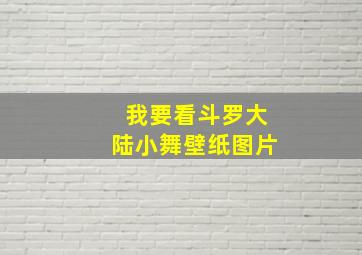 我要看斗罗大陆小舞壁纸图片